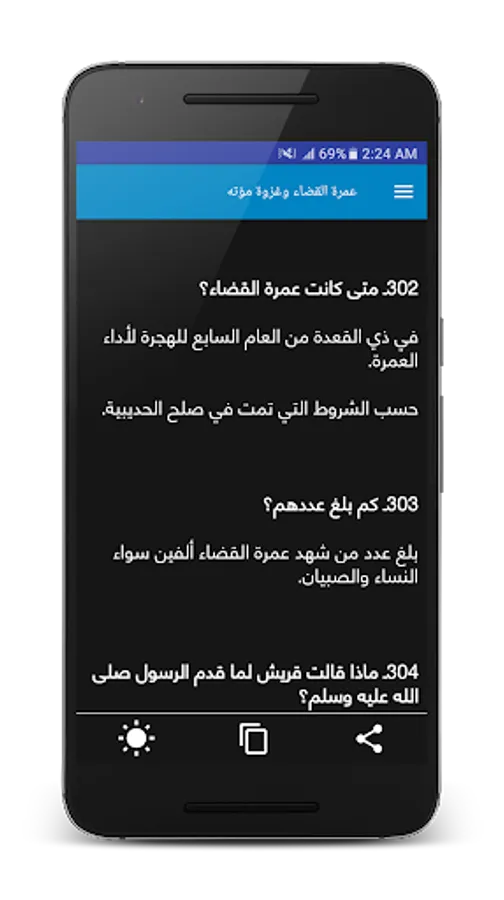 69% 2:24 AM

عمرة القضاء وغزوة مؤته

302. متى كانت عمرة القضاء؟

في ذي القعدة من العام السابع للهجرة لأداء العمرة.

حسب الشروط التي تمت في صلح الحديبية.

303. كم بلغ عددهم؟

بلغ عدد من شهد عمرة القضاء ألفين سواء النساء والصبيان.

304. ماذا قالت قريش لما قدم الرسول صلى الله عليه وسلم؟